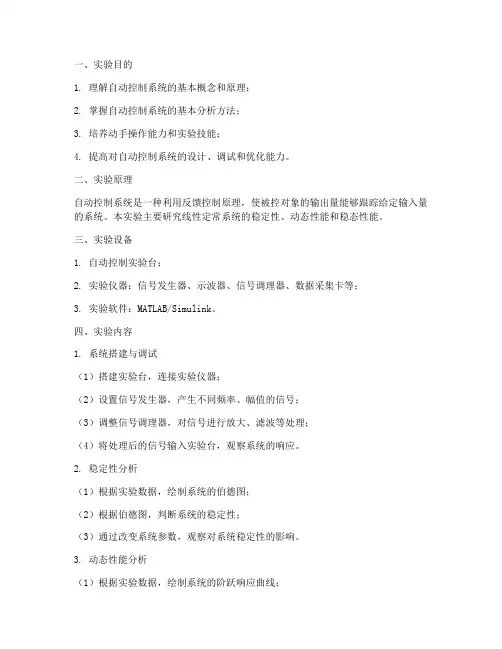 一、实验目的

1. 理解自动控制系统的基本概念和原理；

2. 掌握自动控制系统的基本分析方法；

3. 培养动手操作能力和实验技能；

4. 提高对自动控制系统的设计、调试和优化能力。

二、实验原理

自动控制系统是一种利用反馈控制原理，使被控对象的输出量能够跟踪给定输入量的系统。本实验主要研究线性定常系统的稳定性、动态性能和稳态性能。

三、实验设备

1. 自动控制实验台；

2. 实验仪器：信号发生器、示波器、信号调理器、数据采集卡等；

3. 实验软件：MATLAB/Simulink。

四、实验内容

1. 系统搭建与调试

（1）搭建实验台，连接实验仪器；

（2）设置信号发生器，产生不同频率、幅值的信号；

（3）调整信号调理器，对信号进行放大、滤波等处理；

（4）将处理后的信号输入实验台，观察系统的响应。

2. 稳定性分析

（1）根据实验数据，绘制系统的伯德图；

（2）根据伯德图，判断系统的稳定性；

（3）通过改变系统参数，观察对系统稳定性的影响。

3. 动态性能分析

（1）根据实验数据，绘制系统的阶跃响应曲线；